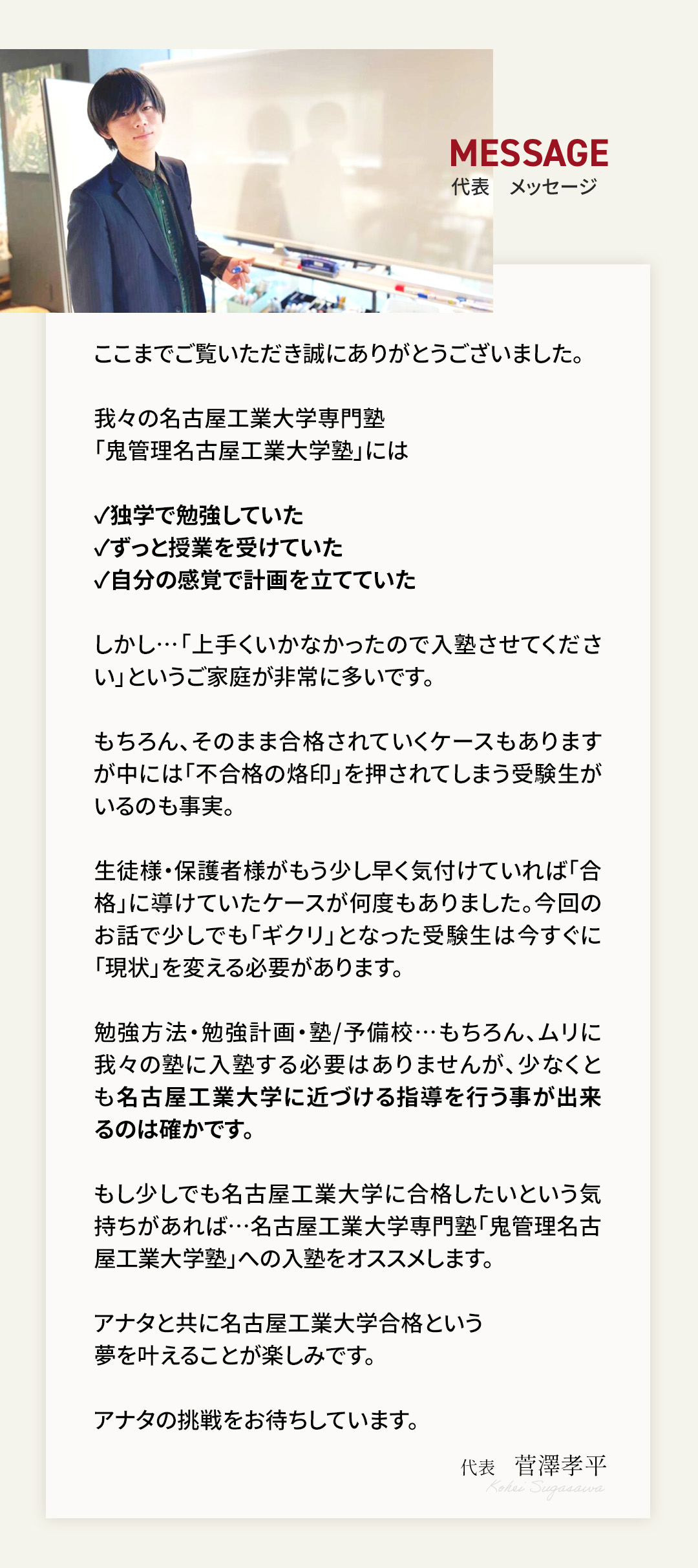 MESSAGE
代表　メッセージ

ここまでご覧いただき誠にありがとうございました。

我々の名古屋工業大学専門塾
「鬼管理名古屋工業大学塾」には

✓独学で勉強していた
✓ずっと授業を受けていた
✓自分の感覚で計画を立てていた

しかし…「上手くいかなかったので入塾させてください」というご家庭が非常に多いです。

もちろん、そのまま合格されていくケースもありますが中には「不合格の烙印」を押されてしまう受験生がいるのも事実。

生徒様・保護者様がもう少し早く気付けていれば「合格」に導けていたケースが何度もありました。今回のお話で少しでも「ギクリ」となった受験生は今すぐに「現状」を変える必要があります。

勉強方法・勉強計画・塾/予備校…もちろん、ムリに我々の塾に入塾する必要はありませんが、少なくとも名古屋工業大学に近づける指導を行う事が出来るのは確かです。

もし少しでも名古屋工業大学に合格したいという気持ちがあれば…名古屋工業大学専門塾「鬼管理名古屋工業大学塾」への入塾をオススメします。

アナタと共に名古屋工業大学合格という
夢を叶えることが楽しみです。

アナタの挑戦をお待ちしています。

代表　菅澤孝平
Kohei Sugasawa